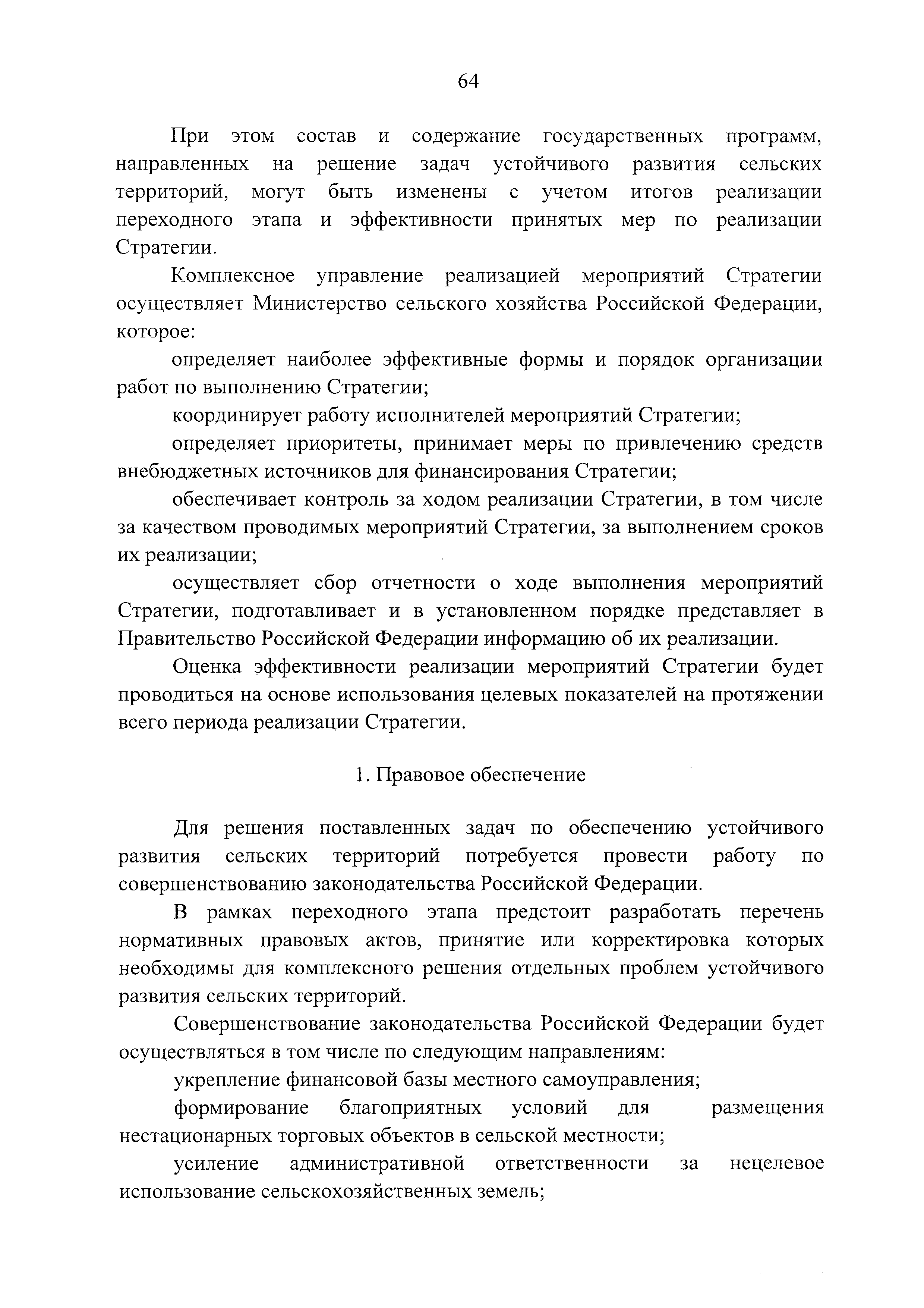 64

При этом состав и содержание государственных программ, направленных на решение задач устойчивого развития сельских территорий, могут быть изменены с учетом итогов реализации переходного этапа и эффективности принятых мер по реализации Стратегии.

Комплексное управление реализацией мероприятий Стратегии осуществляет Министерство сельского хозяйства Российской Федерации, которое:

определяет наиболее эффективные формы и порядок организации работ по выполнению Стратегии;

координирует работу исполнителей мероприятий Стратегии;

определяет приоритеты, принимает меры по привлечению средств внебюджетных источников для финансирования Стратегии;

обеспечивает контроль за ходом реализации Стратегии, в том числе за качеством проводимых мероприятий Стратегии, за выполнением сроков их реализации;

осуществляет сбор отчетности о ходе выполнения мероприятий Стратегии, подготавливает и в установленном порядке представляет в Правительство Российской Федерации информацию об их реализации.

Оценка эффективности реализации мероприятий Стратегии будет проводиться на основе использования целевых показателей на протяжении всего периода реализации Стратегии.

1. Правовое обеспечение

Для решения поставленных задач по обеспечению устойчивого развития сельских территорий потребуется провести работу по совершенствованию законодательства Российской Федерации.

В рамках переходного этапа предстоит разработать перечень нормативных правовых актов, принятие или корректировка которых необходимы для комплексного решения отдельных проблем устойчивого развития сельских территорий.

Совершенствование законодательства Российской Федерации будет осуществляться в том числе по следующим направлениям:

укрепление финансовой базы местного самоуправления;

формирование благоприятных условий для размещения нестационарных торговых объектов в сельской местности;

усиление административной ответственности за нецелевое использование сельскохозяйственных земель;